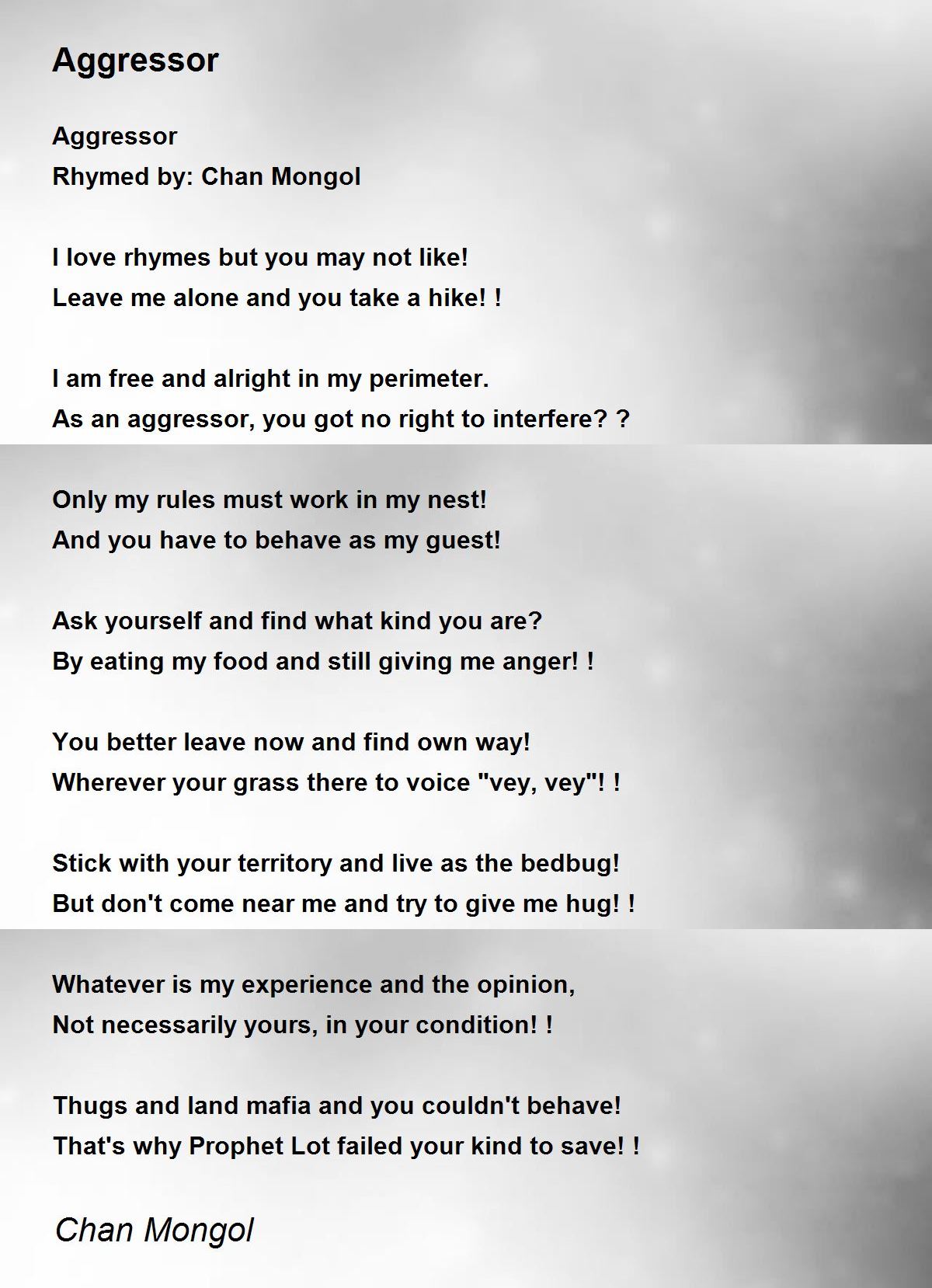 Aggressor

Aggressor
Rhymed by: Chan Mongol

I love rhymes but you may not like!
Leave me alone and you take a hike! !

I am free and alright in my perimeter.
As an aggressor, you got no right to interfere? ?

Only my rules must work in my nest!
And you have to behave as my guest!

Ask yourself and find what kind you are?
By eating my food and still giving me anger! !

You better leave now and find own way!
Wherever your grass there to voice "vey, vey"! !

Stick with your territory and live as the bedbug!
But don't come near me and try to give me hug! !

Whatever is my experience and the opinion,
Not necessarily yours, in your condition! !

Thugs and land mafia and you couldn't behave!
That's why Prophet Lot failed your kind to save! !

Chan Mongol